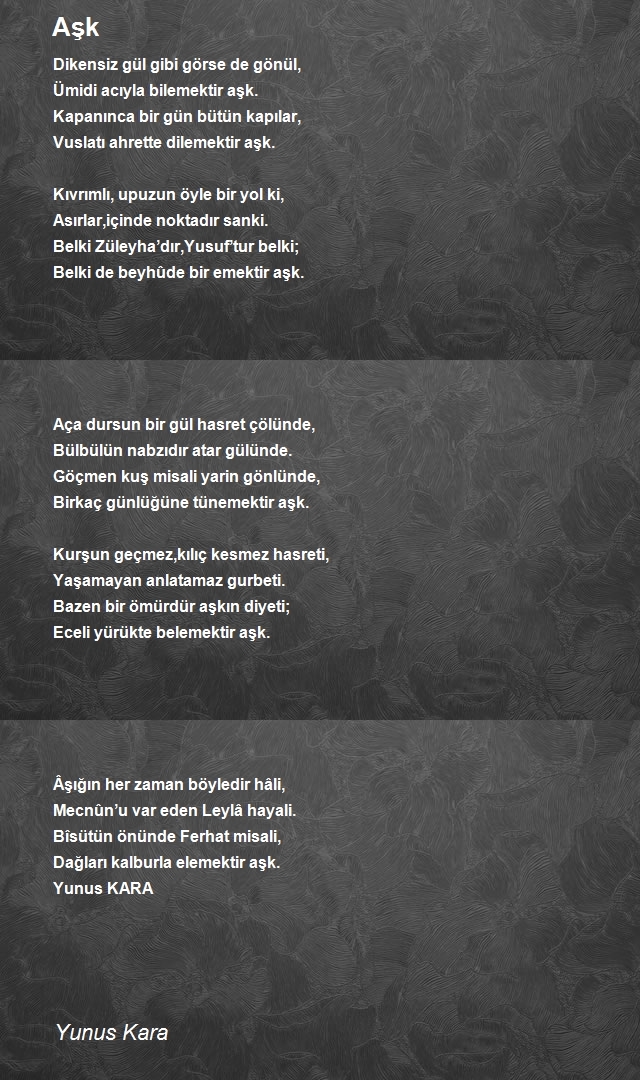 Aşk

Dikensiz gül gibi görse de gönül,
Ümidi acıyla bilemektir aşk.
Kapanınca bir gün bütün kapılar,
Vuslatı ahrette dilemektir aşk.

Kıvrımlı, upuzun öyle bir yol ki,
Asırlar,içinde noktadır sanki.
Belki Züleyha'dır,Yusuf'tur belki;
Belki de beyhûde bir emektir aşk.

Aça dursun bir gül hasret çölünde,
Bülbülün nabzıdır atar gülünde.
Göçmen kuş misali yarin gönlünde,
Birkaç günlüğüne tünemektir aşk.

Kurşun geçmez,kılıç kesmez hasreti,
Yaşamayan anlatamaz gurbeti.
Bazen bir ömürdür aşkın diyeti;
Eceli yürükte belemektir aşk.

Âşığın her zaman böyledir hâli,
Mecnûn'u var eden Leylâ hayali.
Bîsütün önünde Ferhat misali,
Dağları kalburla elemektir aşk.
Yunus KARA

Yunus Kara